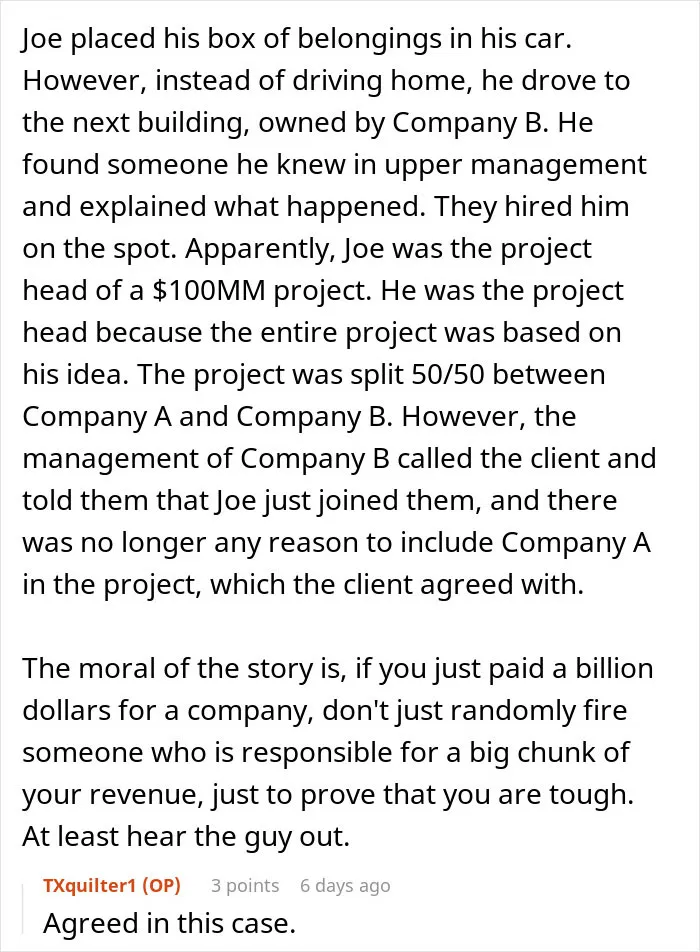 Joe placed his box of belongings in his car. However, instead of driving home, he drove to the next building, owned by Company B. He found someone he knew in upper management and explained what happened. They hired him on the spot. Apparently, Joe was the project head of a \$100MM project. He was the project head because the entire project was based on his idea. The project was split 50/50 between Company A and Company B. However, the management of Company B called the client and told them that Joe just joined them, and there was no longer any reason to include Company A in the project, which the client agreed with.

The moral of the story is, if you just paid a billion dollars for a company, don't just randomly fire someone who is responsible for a big chunk of your revenue, just to prove that you are tough. At least hear the guy out.

TXquilter1 (OP) 3 points 6 days ago
Agreed in this case.